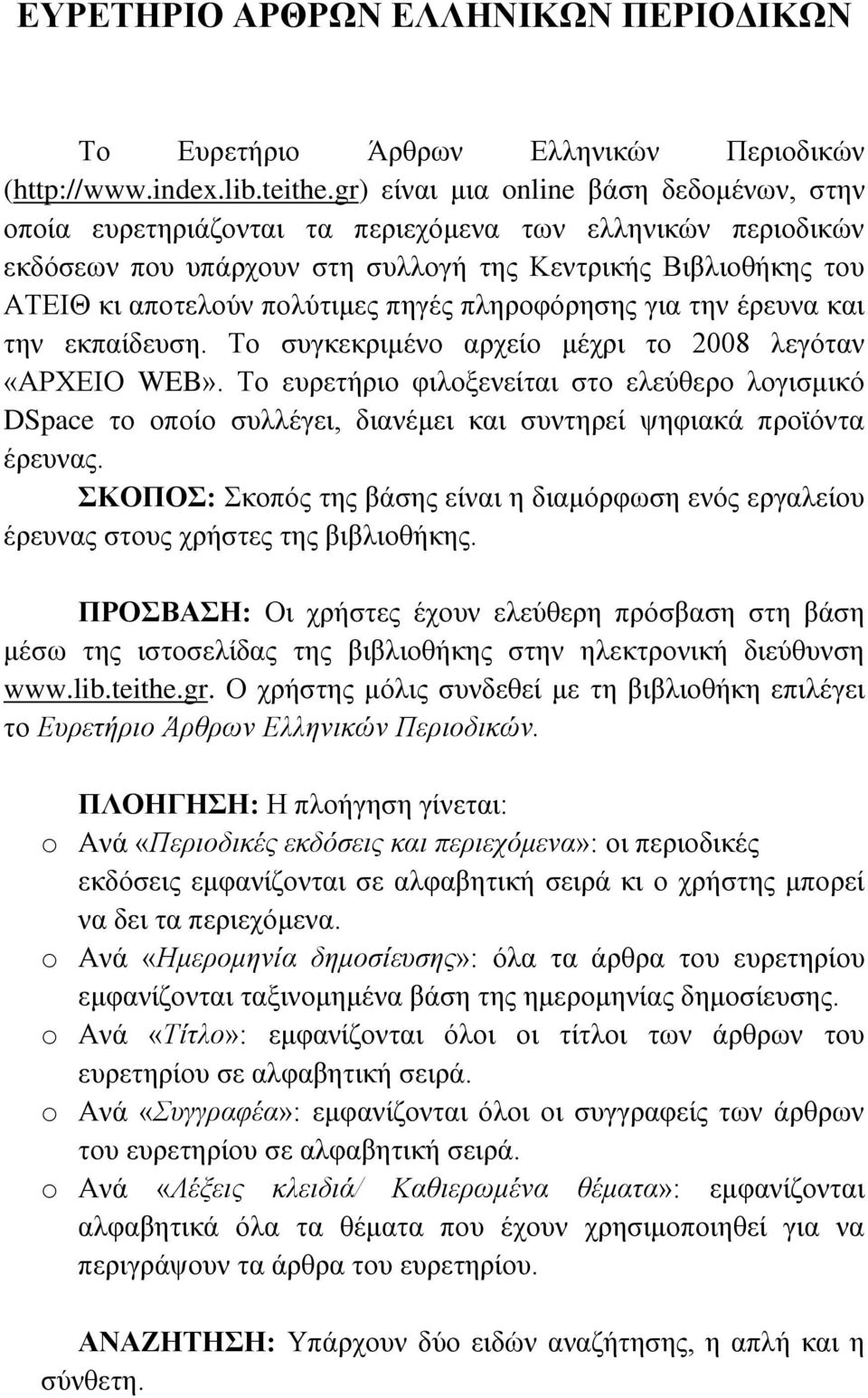 ΕΥΡΕΤΗΡΙΟ ΑΡΘΡΩΝ ΕΛΛΗΝΙΚΩΝ ΠΕΡΙΟΔΙΚΩΝ

Το Ευρετήριο Άρθρων Ελληνικών Περιοδικών (http://www.index.lib.teithe.gr) είναι μια online βάση δεδομένων, στην οποία ευρετηριάζονται τα περιεχόμενα των ελληνικών περιοδικών εκδόσεων που υπάρχουν στη συλλογή της Κεντρικής Βιβλιοθήκης του ΑΤΕΙΘ κι αποτελούν πολύτιμες πηγές πληροφόρησης για την έρευνα και την εκπαίδευση. Το συγκεκριμένο αρχείο μέχρι το 2008 λεγόταν «ΑΡΧΕΙΟ WEB». Το ευρετήριο φιλοξενείται στο ελεύθερο λογισμικό DSpace το οποίο συλλέγει, διανέμει και συντηρεί ψηφιακά προϊόντα έρευνας.

ΣΚΟΠΟΣ: Σκοπός της βάσης είναι η διαμόρφωση ενός εργαλείου έρευνας στους χρήστες της βιβλιοθήκης.

ΠΡΟΣΒΑΣΗ: Οι χρήστες έχουν ελεύθερη πρόσβαση στη βάση μέσω της ιστοσελίδας της βιβλιοθήκης στην ηλεκτρονική διεύθυνση www.lib.teithe.gr. Ο χρήστης μόλις συνδεθεί με τη βιβλιοθήκη επιλέγει το Ευρετήριο Άρθρων Ελληνικών Περιοδικών.

ΠΛΟΗΓΗΣΗ: Η πλοήγηση γίνεται:
o Ανά «Περιοδικές εκδόσεις και περιεχόμενα»: οι περιοδικές εκδόσεις εμφανίζονται σε αλφαβητική σειρά κι ο χρήστης μπορεί να δει τα περιεχόμενα.
o Ανά «Ημερομηνία δημοσίευσης»: όλα τα άρθρα του ευρετηρίου εμφανίζονται ταξινομημένα βάση της ημερομηνίας δημοσίευσης.
o Ανά «Τίτλο»: εμφανίζονται όλοι οι τίτλοι των άρθρων του ευρετηρίου σε αλφαβητική σειρά.
o Ανά «Συγγραφέα»: εμφανίζονται όλοι οι συγγραφείς των άρθρων του ευρετηρίου σε αλφαβητική σειρά.
o Ανά «Λέξεις κλειδιά/ Καθιερωμένα θέματα»: εμφανίζονται αλφαβητικά όλα τα θέματα που έχουν χρησιμοποιηθεί για να περιγράψουν τα άρθρα του ευρετηρίου.

ΑΝΑΖΗΤΗΣΗ: Υπάρχουν δύο ειδών αναζήτησης, η απλή και η σύνθετη.